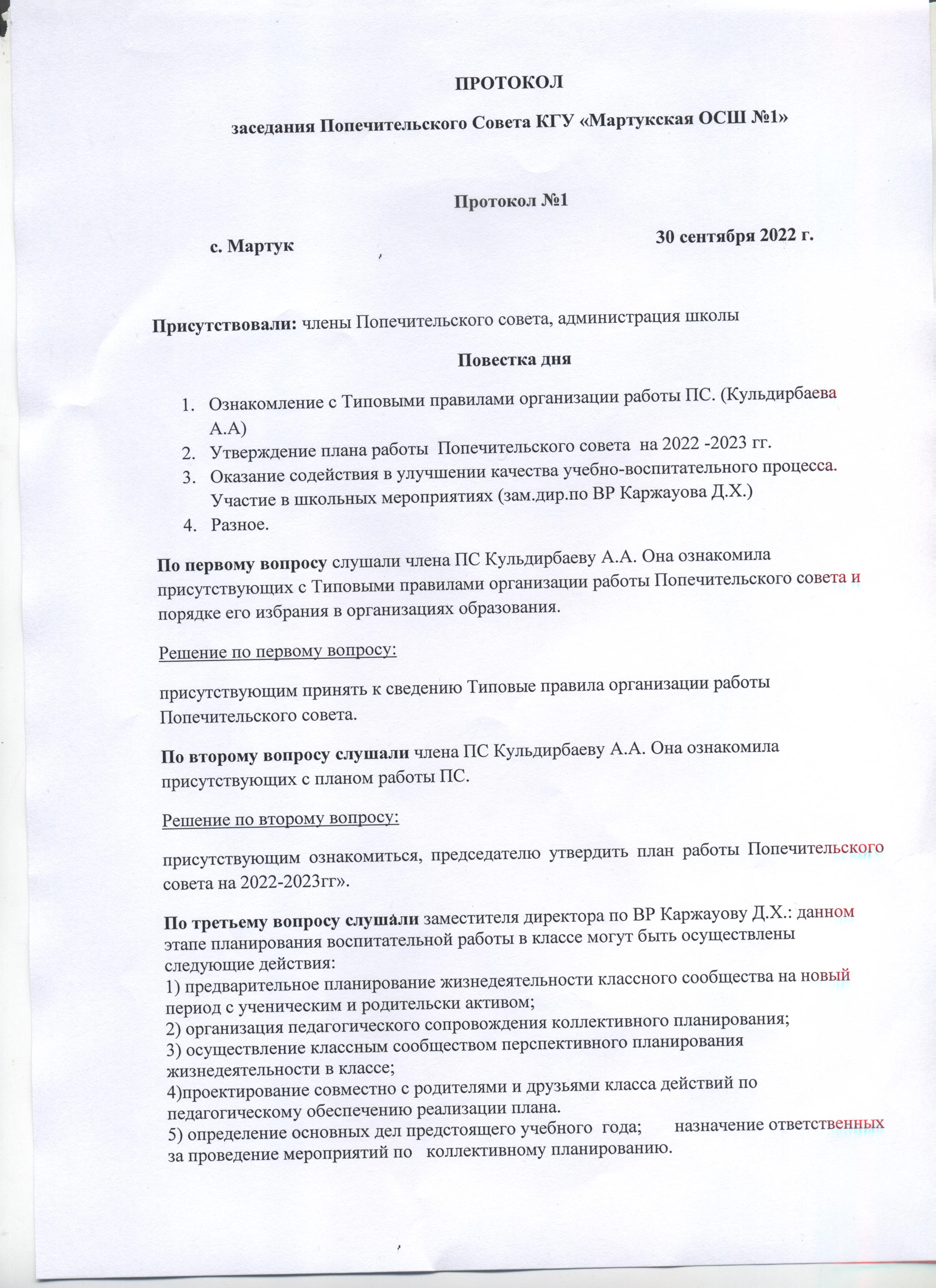 ПРОТОКОЛ

заседания Попечительского Совета КГУ «Мартукская ОСШ №1»

Протокол №1

с. Мартук 30 сентября 2022 г.

Присутствовали: члены Попечительского совета, администрация школы

Повестка дня

1. Ознакомление с Типовыми правилами организации работы ПС. (Кульдирбаева А.А)
2. Утверждение плана работы Попечительского совета на 2022 -2023 гг.
3. Оказание содействия в улучшении качества учебно-воспитательного процесса. Участие в школьных мероприятиях (зам.дир.по ВР Каржауова Д.Х.)
4. Разное.

По первому вопросу слушали члена ПС Кульдирбаеву А.А. Она ознакомила присутствующих с Типовыми правилами организации работы Попечительского совета и порядке его избрания в организациях образования.

Решение по первому вопросу:

присутствующим принять к сведению Типовые правила организации работы Попечительского совета.

По второму вопросу слушали члена ПС Кульдирбаеву А.А. Она ознакомила присутствующих с планом работы ПС.

Решение по второму вопросу:

присутствующим ознакомиться, председателю утвердить план работы Попечительского совета на 2022-2023гг».

По третьему вопросу слушали заместителя директора по ВР Каржауову Д.Х.: данном этапе планирования воспитательной работы в классе могут быть осуществлены следующие действия:
1) предварительное планирование жизнедеятельности классного сообщества на новый период с ученическим и родительски активом;
2) организация педагогического сопровождения коллективного планирования;
3) осуществление классным сообществом перспективного планирования жизнедеятельности в классе;
4)проектирование совместно с родителями и друзьями класса действий по педагогическому обеспечению реализации плана.
5) определение основных дел предстоящего учебного года; назначение ответственных за проведение мероприятий по коллективному планированию.